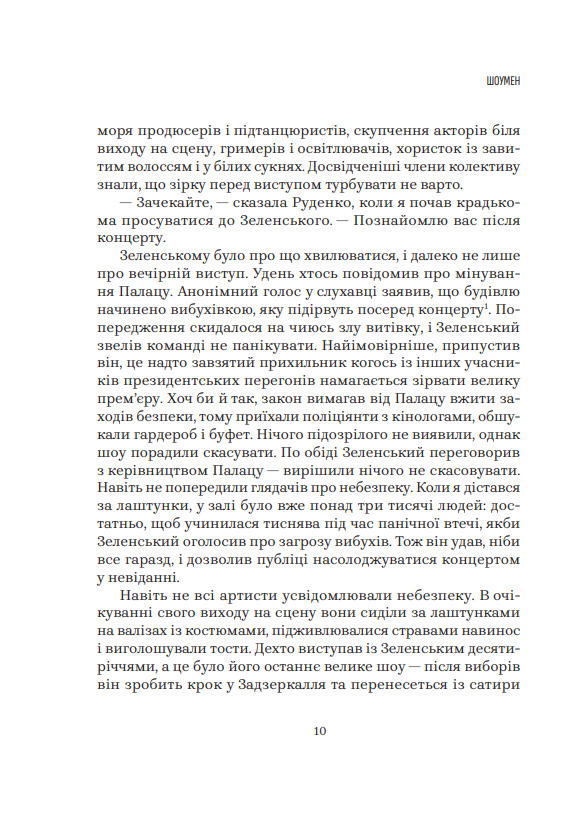 ШОУМЕН

моря продюсерів і підтанцюристів, скупчення акторів біля виходу на сцену, гримерів і освітлювачів, хористок із завитим волоссям і у білих сукнях. Досвідченіші члени колективу знали, що зірку перед виступом турбувати не варто.

— Зачекайте, — сказала Руденко, коли я почав крадькома просуватися до Зеленського. — Познайомлю вас після концерту.

Зеленському було про що хвилюватися, і далеко не лише про вечірній виступ. Удень хтось повідомив про мінування Палацу. Анонімний голос у слухавці заявив, що будівлю начинено вибухівкою, яку підірвуть посеред концерту$^1$. Попередження скидалося на чиюсь злу витівку, і Зеленський звелів команді не панікувати. Найімовірніше, припустив він, це надто завзятий прихильник когось із інших учасників президентських перегонів намагається зірвати велику прем'єру. Хоч би й так, закон вимагав від Палацу вжити заходів безпеки, тому приїхали поліціянти з кінологами, обшукали гардероб і буфет. Нічого підозрілого не виявили, однак шоу порадили скасувати. По обіді Зеленський переговорив з керівництвом Палацу — вирішили нічого не скасовувати. Навіть не попередили глядачів про небезпеку. Коли я дістався за лаштунки, у залі було вже понад три тисячі людей: достатньо, щоб учинилася тиснява під час панічної втечі, якби Зеленський оголосив про загрозу вибухів. Тож він удав, ніби все гаразд, і дозволив публіці насолоджуватися концертом у невіданні.

Навіть не всі артисти усвідомлювали небезпеку. В очікуванні свого виходу на сцену вони сиділи за лаштунками на валізах із костюмами, підживлювалися стравами навинос і виголошували тости. Дехто виступав із Зеленським десятиріччями, а це було його останнє велике шоу — після виборів він зробить крок у Задзеркалля та перенесеться із сатири

10